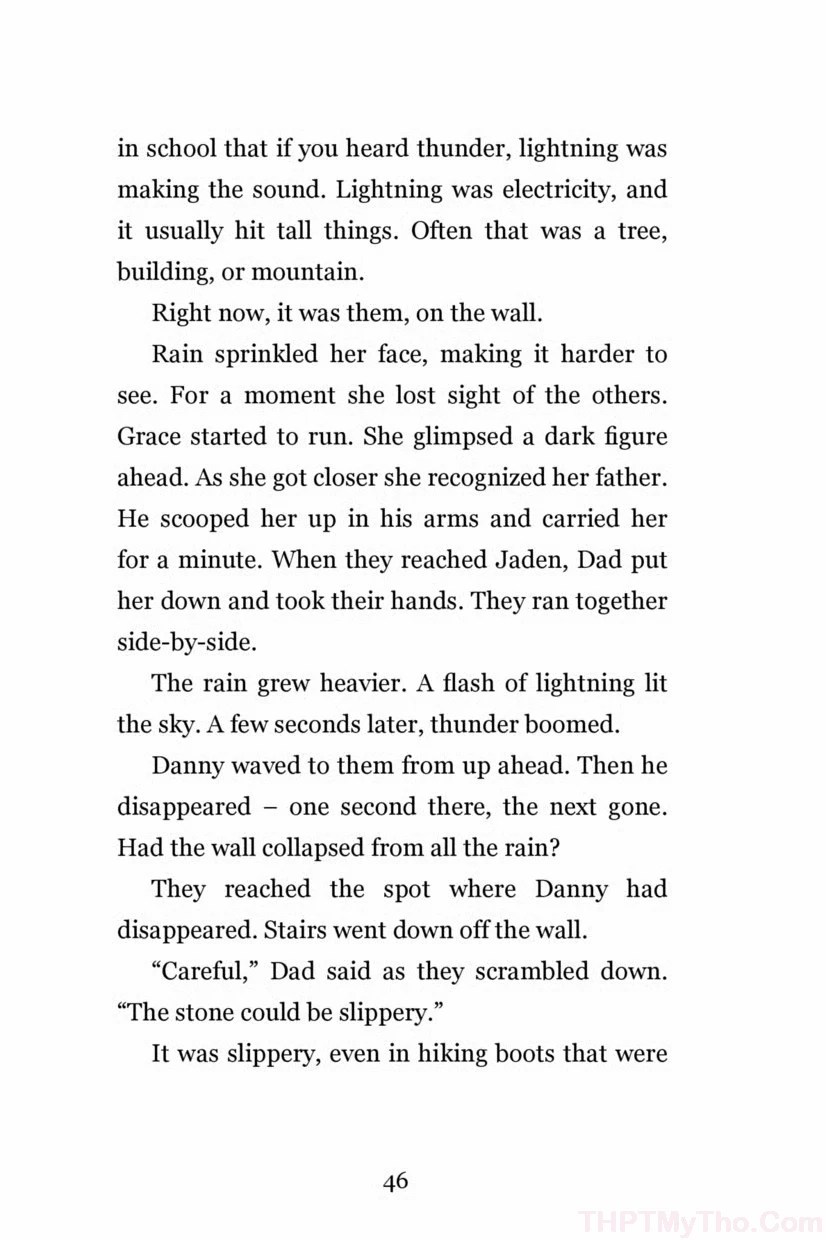 in school that if you heard thunder, lightning was making the sound. Lightning was electricity, and it usually hit tall things. Often that was a tree, building, or mountain.

Right now, it was them, on the wall.

Rain sprinkled her face, making it harder to see. For a moment she lost sight of the others. Grace started to run. She glimpsed a dark figure ahead. As she got closer she recognized her father. He scooped her up in his arms and carried her for a minute. When they reached Jaden, Dad put her down and took their hands. They ran together side-by-side.

The rain grew heavier. A flash of lightning lit the sky. A few seconds later, thunder boomed.

Danny waved to them from up ahead. Then he disappeared – one second there, the next gone. Had the wall collapsed from all the rain?

They reached the spot where Danny had disappeared. Stairs went down off the wall.

"Careful," Dad said as they scrambled down. "The stone could be slippery."

It was slippery, even in hiking boots that were

46

THPTMyTho.Com